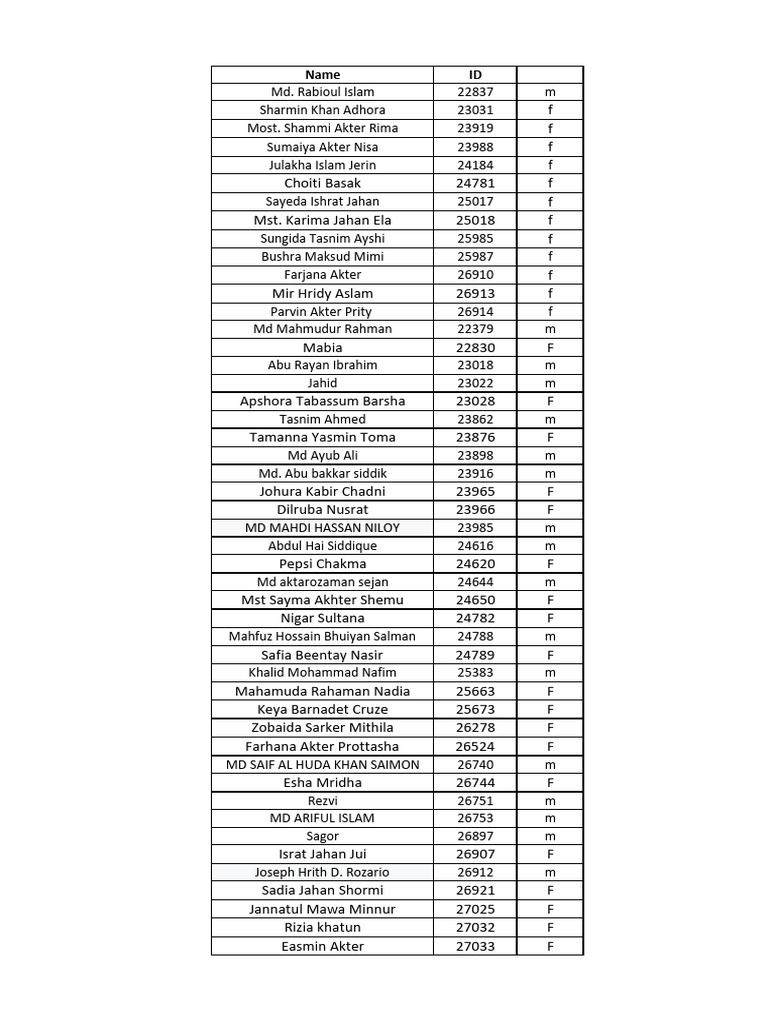 | Name | ID | |
|---|---|---|
| Md. Rabioul Islam | 22837 | m |
| Sharmin Khan Adhora | 23031 | f |
| Most. Shammi Akter Rima | 23919 | f |
| Sumaiya Akter Nisa | 23988 | f |
| Julakha Islam Jerin | 24184 | f |
| Choiti Basak | 24781 | f |
| Sayeda Ishrat Jahan | 25017 | f |
| Mst. Karima Jahan Ela | 25018 | f |
| Sungida Tasnim Ayshi | 25985 | f |
| Bushra Maksud Mimi | 25987 | f |
| Farjana Akter | 26910 | f |
| Mir Hridy Aslam | 26913 | f |
| Parvin Akter Prity | 26914 | f |
| Md Mahmudur Rahman | 22379 | m |
| Mabia | 22830 | F |
| Abu Rayan Ibrahim | 23018 | m |
| Jahid | 23022 | m |
| Apshora Tabassum Barsha | 23028 | F |
| Tasnim Ahmed | 23862 | m |
| Tamanna Yasmin Toma | 23876 | F |
| Md Ayub Ali | 23898 | m |
| Md. Abu bakkar siddik | 23916 | m |
| Johura Kabir Chadni | 23965 | F |
| Dilruba Nusrat | 23966 | F |
| MD MAHDI HASSAN NILOY | 23985 | m |
| Abdul Hai Siddique | 24616 | m |
| Pepsi Chakma | 24620 | F |
| Md aktarozaman sejan | 24644 | m |
| Mst Sayma Akhter Shemu | 24650 | F |
| Nigar Sultana | 24782 | F |
| Mahfuz Hossain Bhuiyan Salman | 24788 | m |
| Safia Beentay Nasir | 24789 | F |
| Khalid Mohammad Nafim | 25383 | m |
| Mahamuda Rahaman Nadia | 25663 | F |
| Keya Barnadet Cruze | 25673 | F |
| Zobaida Sarker Mithila | 26278 | F |
| Farhana Akter Prottasha | 26524 | F |
| MD SAIF AL HUDA KHAN SAIMON | 26740 | m |
| Esha Mridha | 26744 | F |
| Rezvi | 26751 | m |
| MD ARIFUL ISLAM | 26753 | m |
| Sagor | 26897 | m |
| Israt Jahan Jui | 26907 | F |
| Joseph Hrith D. Rozario | 26912 | m |
| Sadia Jahan Shormi | 26921 | F |
| Jannatul Mawa Minnur | 27025 | F |
| Rizia khatun | 27032 | F |
| Easmin Akter | 27033 | F |